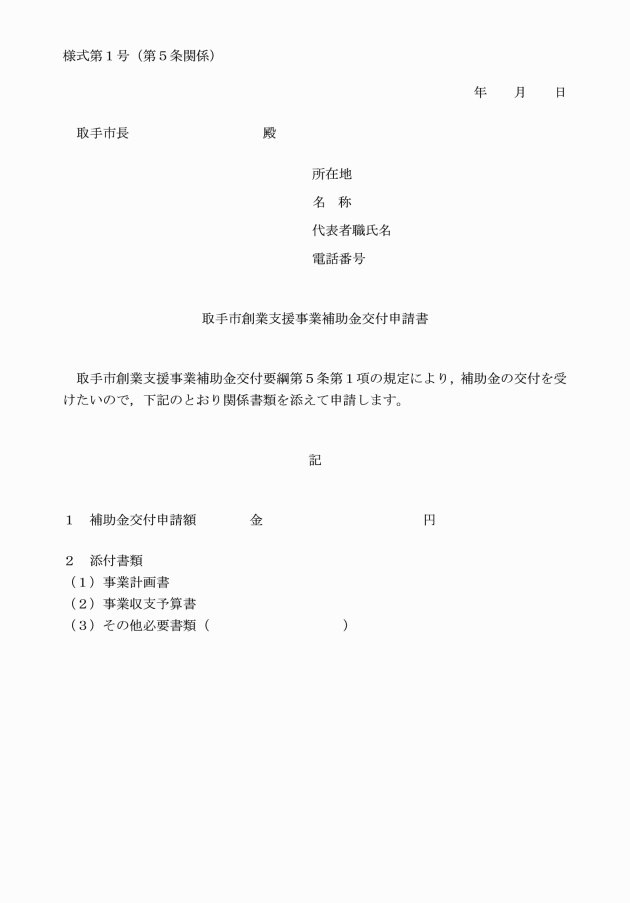 様式第1号（第5条関係）

年　月　日

取手市長　殿

所在地
名　称
代表者職氏名
電話番号

取手市創業支援事業補助金交付申請書

取手市創業支援事業補助金交付要綱第5条第1項の規定により，補助金の交付を受けたいので，下記のとおり関係書類を添えて申請します。

記

1　補助金交付申請額　金　円

2　添付書類
（1）事業計画書
（2）事業収支予算書
（3）その他必要書類（　）